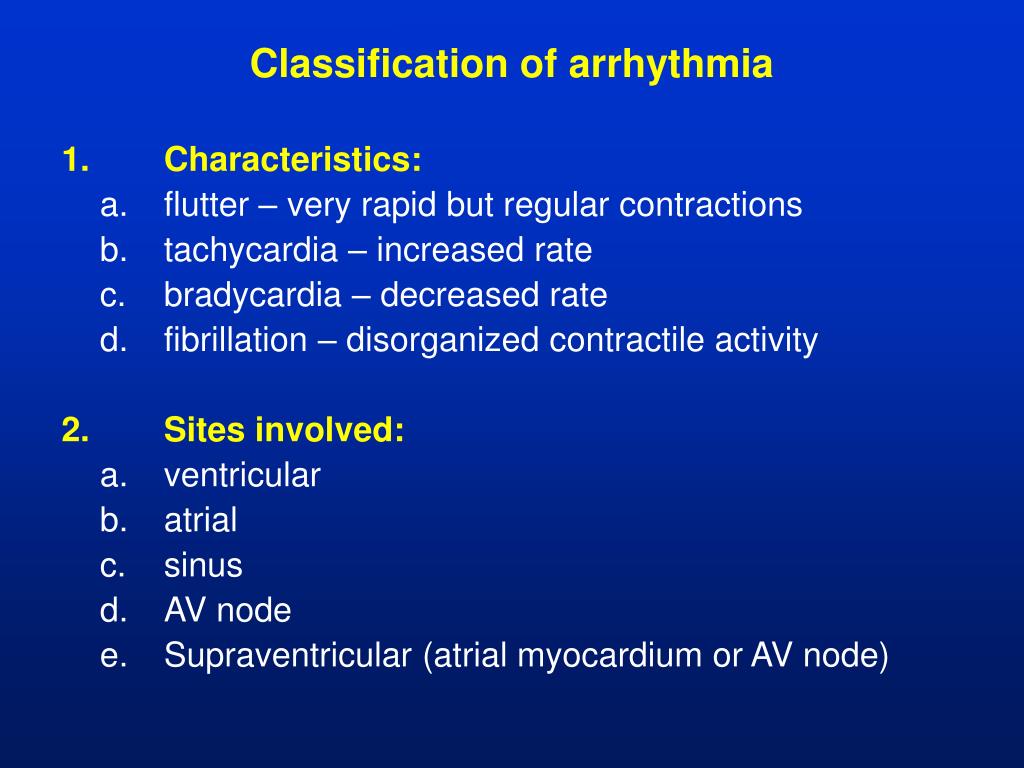 Classification of arrhythmia

1. Characteristics:
a. flutter – very rapid but regular contractions
b. tachycardia – increased rate
c. bradycardia – decreased rate
d. fibrillation – disorganized contractile activity

2. Sites involved:
a. ventricular
b. atrial
c. sinus
d. AV node
e. Supraventricular (atrial myocardium or AV node)